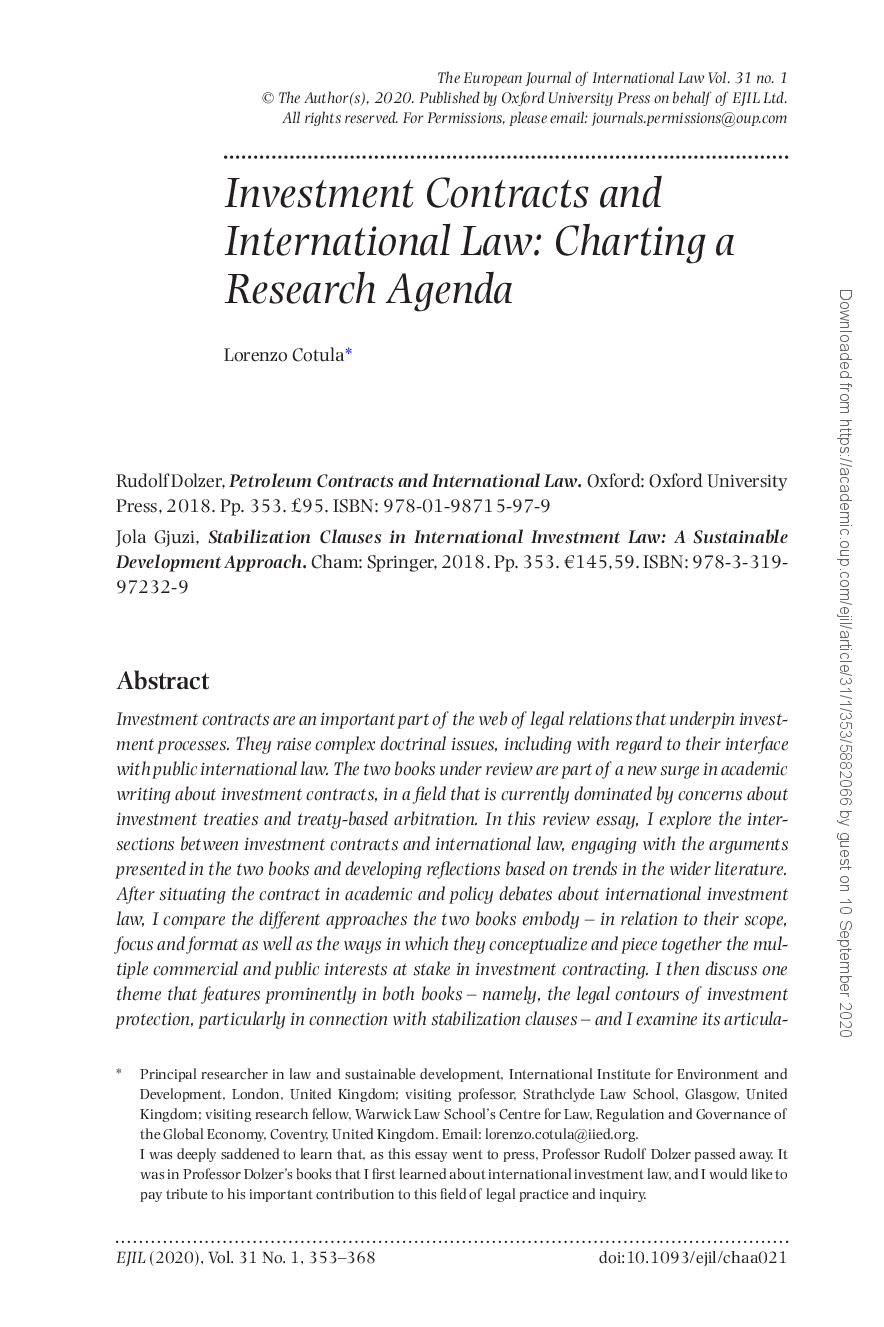 The European Journal of International Law Vol. 31 no. 1
© The Author(s), 2020. Published by Oxford University Press on behalf of EJIL Ltd.
All rights reserved. For Permissions, please email: journals.permissions@oup.com

Investment Contracts and International Law: Charting a Research Agenda

Lorenzo Cotula*

Rudolf Dolzer, Petroleum Contracts and International Law. Oxford: Oxford University Press, 2018. Pp. 353. £95. ISBN: 978-01-98715-97-9

Jola Gjuzi, Stabilization Clauses in International Investment Law: A Sustainable Development Approach. Cham: Springer, 2018. Pp. 353. €145,59. ISBN: 978-3-319-97232-9

Abstract

Investment contracts are an important part of the web of legal relations that underpin investment processes. They raise complex doctrinal issues, including with regard to their interface with public international law. The two books under review are part of a new surge in academic writing about investment contracts, in a field that is currently dominated by concerns about investment treaties and treaty-based arbitration. In this review essay, I explore the intersections between investment contracts and international law, engaging with the arguments presented in the two books and developing reflections based on trends in the wider literature. After situating the contract in academic and policy debates about international investment law, I compare the different approaches the two books embody – in relation to their scope, focus and format as well as the ways in which they conceptualize and piece together the multiple commercial and public interests at stake in investment contracting. I then discuss one theme that features prominently in both books – namely, the legal contours of investment protection, particularly in connection with stabilization clauses – and I examine its articula-

* Principal researcher in law and sustainable development, International Institute for Environment and Development, London, United Kingdom; visiting professor, Strathclyde Law School, Glasgow, United Kingdom; visiting research fellow, Warwick Law School's Centre for Law, Regulation and Governance of the Global Economy, Coventry, United Kingdom. Email: lorenzo.cotula@iied.org.
I was deeply saddened to learn that, as this essay went to press, Professor Rudolf Dolzer passed away. It was in Professor Dolzer's books that I first learned about international investment law, and I would like to pay tribute to his important contribution to this field of legal practice and inquiry.

EJIL (2020), Vol. 31 No. 1, 353–368 doi:10.1093/ejil/chaa021

Downloaded from https://academic.oup.com/ejil/article/31/1/353/5882066 by guest on 10 September 2020